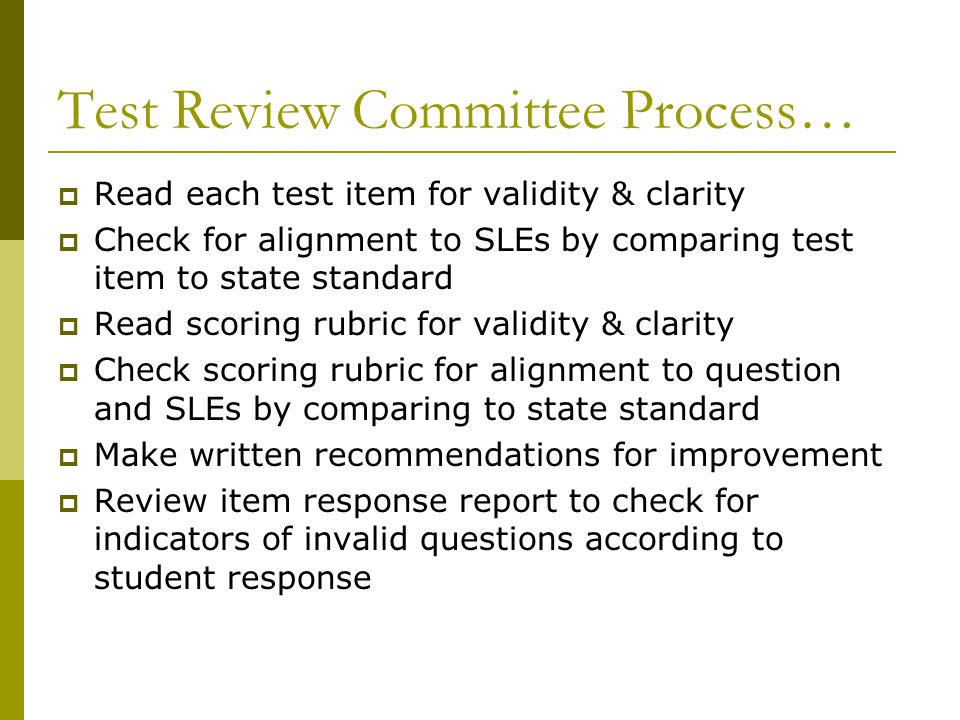 Test Review Committee Process…

- Read each test item for validity & clarity
- Check for alignment to SLEs by comparing test item to state standard
- Read scoring rubric for validity & clarity
- Check scoring rubric for alignment to question and SLEs by comparing to state standard
- Make written recommendations for improvement
- Review item response report to check for indicators of invalid questions according to student response